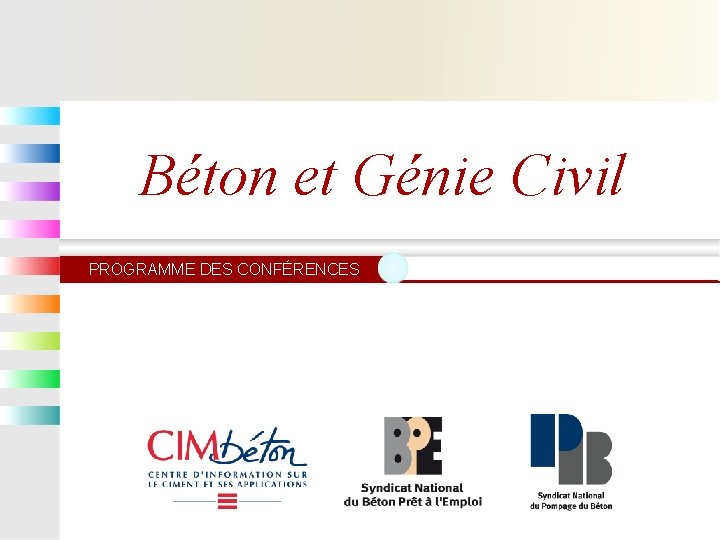 Béton et Génie Civil

PROGRAMME DES CONFÉRENCES

CIMbéton
CENTRE D'INFORMATION SUR
LE CIMENT ET SES APPLICATIONS

BPE
Syndicat National
du Béton Prêt à l'Emploi

PB
Syndicat National
du Pompage du Béton